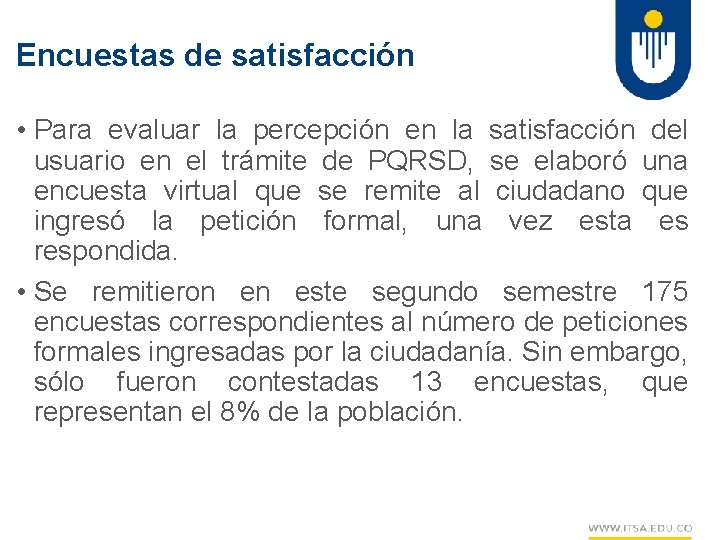 Encuestas de satisfacción

• Para evaluar la percepción en la satisfacción del usuario en el trámite de PQRSD, se elaboró una encuesta virtual que se remite al ciudadano que ingresó la petición formal, una vez esta es respondida.

• Se remitieron en este segundo semestre 175 encuestas correspondientes al número de peticiones formales ingresadas por la ciudadanía. Sin embargo, sólo fueron contestadas 13 encuestas, que representan el 8% de la población.

WWW.ITSA.EDU.CO